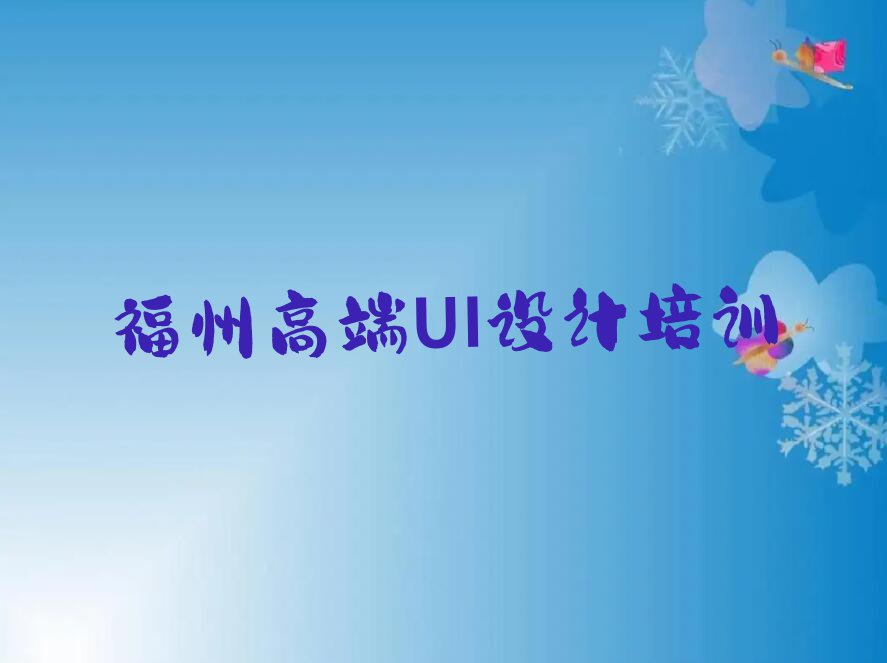 福州高端UI设计培训